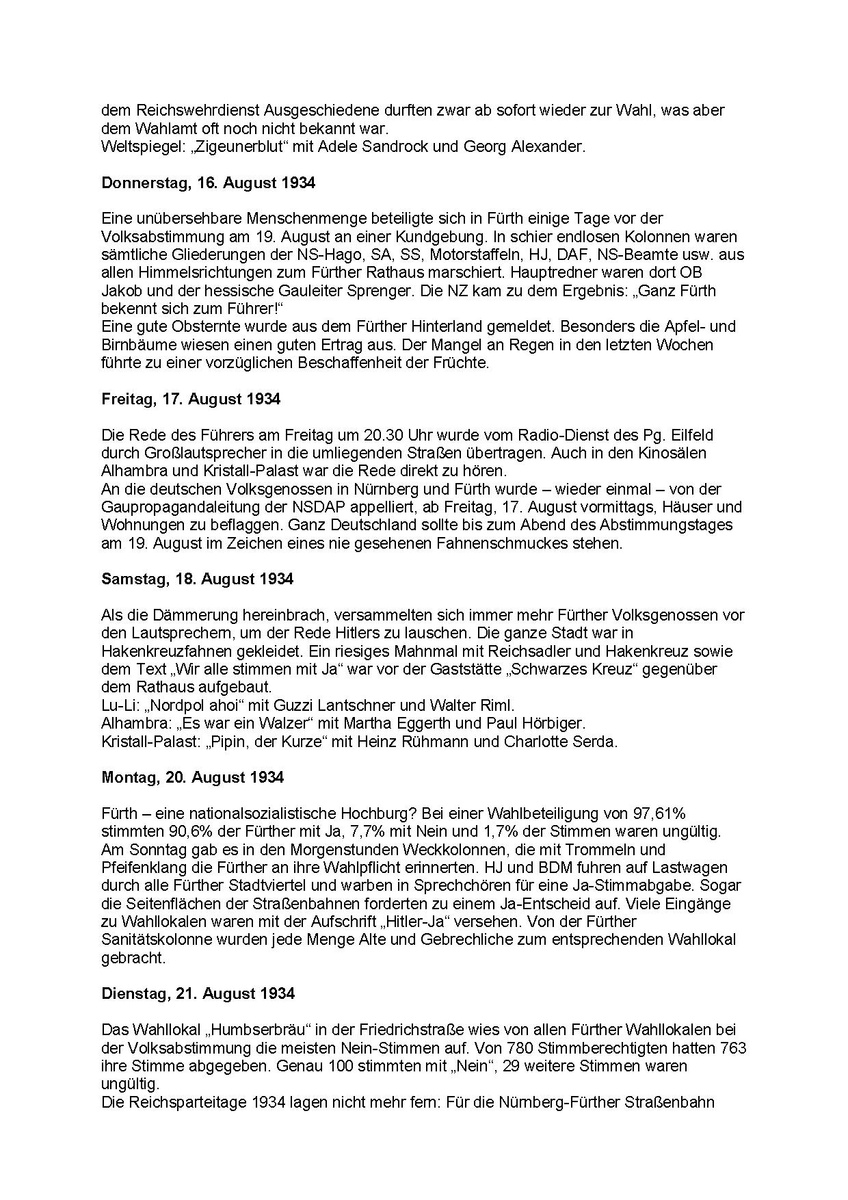 dem Reichswehrdienst Ausgeschiedene durften zwar ab sofort wieder zur Wahl, was aber dem Wahlamt oft noch nicht bekannt war.
Weltspiegel: „Zigeunerblut“ mit Adele Sandrock und Georg Alexander.

Donnerstag, 16. August 1934

Eine unübersehbare Menschenmenge beteiligte sich in Fürth einige Tage vor der Volksabstimmung am 19. August an einer Kundgebung. In schier endlosen Kolonnen waren sämtliche Gliederungen der NS-Hago, SA, SS, Motorstaffeln, HJ, DAF, NS-Beamte usw. aus allen Himmelsrichtungen zum Fürther Rathaus marschiert. Hauptredner waren dort OB Jakob und der hessische Gauleiter Sprenger. Die NZ kam zu dem Ergebnis: „Ganz Fürth bekennt sich zum Führer!“
Eine gute Obsternte wurde aus dem Fürther Hinterland gemeldet. Besonders die Apfel- und Birnbäume wiesen einen guten Ertrag aus. Der Mangel an Regen in den letzten Wochen führte zu einer vorzüglichen Beschaffenheit der Früchte.

Freitag, 17. August 1934

Die Rede des Führers am Freitag um 20.30 Uhr wurde vom Radio-Dienst des Pg. Eilfeld durch Großlautsprecher in die umliegenden Straßen übertragen. Auch in den Kinosälen Alhambra und Kristall-Palast war die Rede direkt zu hören.
An die deutschen Volksgenossen in Nürnberg und Fürth wurde – wieder einmal – von der Gaupropagandaleitung der NSDAP appelliert, ab Freitag, 17. August vormittags, Häuser und Wohnungen zu beflaggen. Ganz Deutschland sollte bis zum Abend des Abstimmungstages am 19. August im Zeichen eines nie gesehenen Fahnenschmuckes stehen.

Samstag, 18. August 1934

Als die Dämmerung hereinbrach, versammelten sich immer mehr Fürther Volksgenossen vor den Lautsprechern, um der Rede Hitlers zu lauschen. Die ganze Stadt war in Hakenkreuzfahnen gekleidet. Ein riesiges Mahnmal mit Reichsadler und Hakenkreuz sowie dem Text „Wir alle stimmen mit Ja“ war vor der Gaststätte „Schwarzes Kreuz“ gegenüber dem Rathaus aufgebaut.
Lu-Li: „Nordpol ahoi“ mit Guzzi Lantschner und Walter Riml.
Alhambra: „Es war ein Walzer“ mit Martha Eggerth und Paul Hörbiger.
Kristall-Palast: „Pipin, der Kurze“ mit Heinz Rühmann und Charlotte Serda.

Montag, 20. August 1934

Fürth – eine nationalsozialistische Hochburg? Bei einer Wahlbeteiligung von 97,61% stimmten 90,6% der Fürther mit Ja, 7,7% mit Nein und 1,7% der Stimmen waren ungültig. Am Sonntag gab es in den Morgenstunden Weckkolonnen, die mit Trommeln und Pfeifenklang die Fürther an ihre Wahlpflicht erinnerten. HJ und BDM fuhren auf Lastwagen durch alle Fürther Stadtviertel und warben in Sprechchören für eine Ja-Stimmabgabe. Sogar die Seitenflächen der Straßenbahnen forderten zu einem Ja-Entscheid auf. Viele Eingänge zu Wahllokalen waren mit der Aufschrift „Hitler-Ja“ versehen. Von der Fürther Sanitätskolonne wurden jede Menge Alte und Gebrechliche zum entsprechenden Wahllokal gebracht.

Dienstag, 21. August 1934

Das Wahllokal „Humbserbräu“ in der Friedrichstraße wies von allen Fürther Wahllokalen bei der Volksabstimmung die meisten Nein-Stimmen auf. Von 780 Stimmberechtigten hatten 763 ihre Stimme abgegeben. Genau 100 stimmten mit „Nein“, 29 weitere Stimmen waren ungültig.
Die Reichsparteitage 1934 lagen nicht mehr fern: Für die Nürnberg-Fürther Straßenbahn